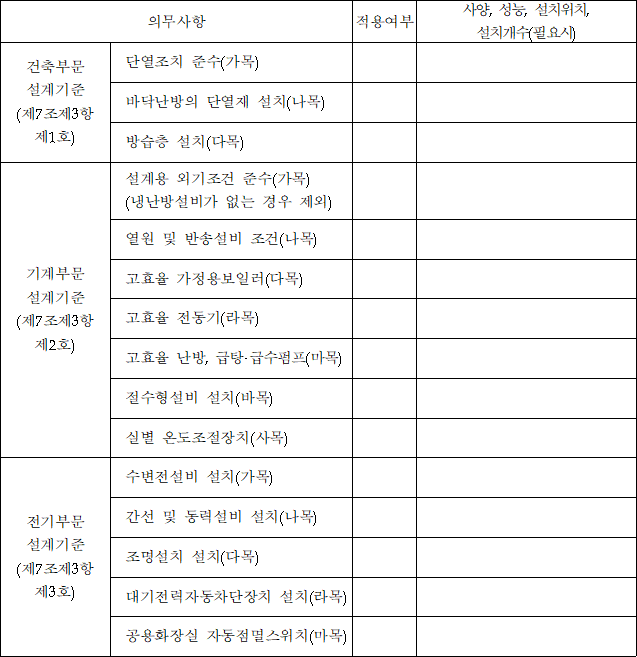 | 의무사항 | | 적용여부 | 사양, 성능, 설치위치, 설치개수(필요시) |
|---|---|---|---|
| 건축부문 설계기준 (제7조제3항 제1호) | 단열조치 준수(가목) | | |
| | 바닥난방의 단열재 설치(나목) | | |
| | 방습층 설치(다목) | | |
| 기계부문 설계기준 (제7조제3항 제2호) | 설계용 외기조건 준수(가목) (냉난방설비가 없는 경우 제외) | | |
| | 열원 및 반송설비 조건(나목) | | |
| | 고효율 가정용보일러(다목) | | |
| | 고효율 전동기(라목) | | |
| | 고효율 난방, 급탕·급수펌프(마목) | | |
| | 절수형설비 설치(바목) | | |
| | 실별 온도조절장치(사목) | | |
| 전기부문 설계기준 (제7조제3항 제3호) | 수변전설비 설치(가목) | | |
| | 간선 및 동력설비 설치(나목) | | |
| | 조명설치 설치(다목) | | |
| | 대기전력자동차단장치 설치(라목) | | |
| | 공용화장실 자동점멸스위치(마목) | | |